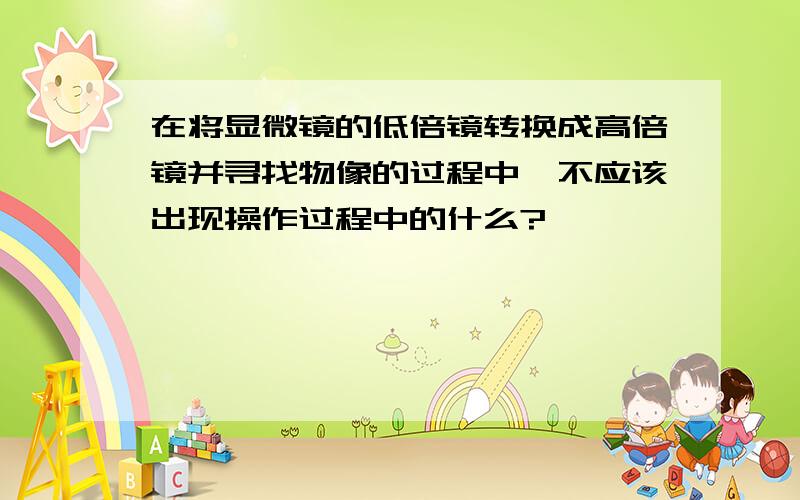 在将显微镜的低倍镜转换成高倍镜并寻找物像的过程中,不应该出现操作过程中的什么?

A

B C